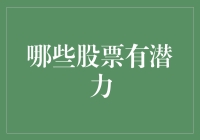 哪些股票有潜力